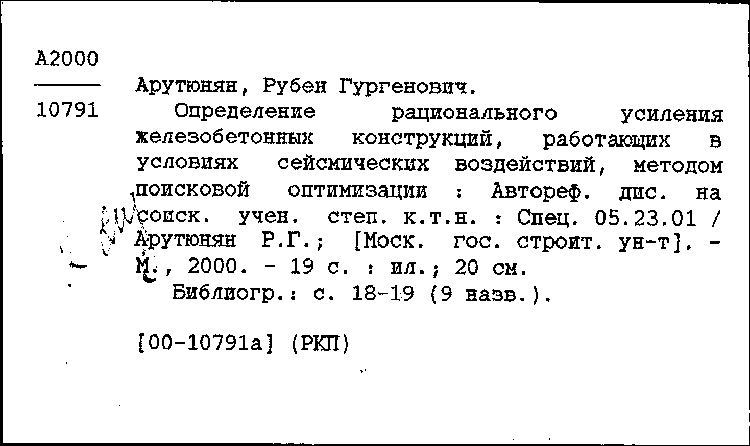 А2000
10791

Арутюнян, Рубен Гургенович.
Определение рационального усиления железобетонных конструкций, работающих в условиях сейсмических воздействий, методом поисковой оптимизации : Автореф. дис. на соиск. учен. степ. к.т.н. : Спец. 05.23.01 / Арутюнян Р.Г.; [Моск. гос. строит. ун-т]. - М., 2000. - 19 с. : ил.; 20 см.
Библиогр.: с. 18-19 (9 назв.).

[00-10791а] (РКП)